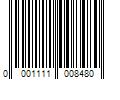 0 001111 008480